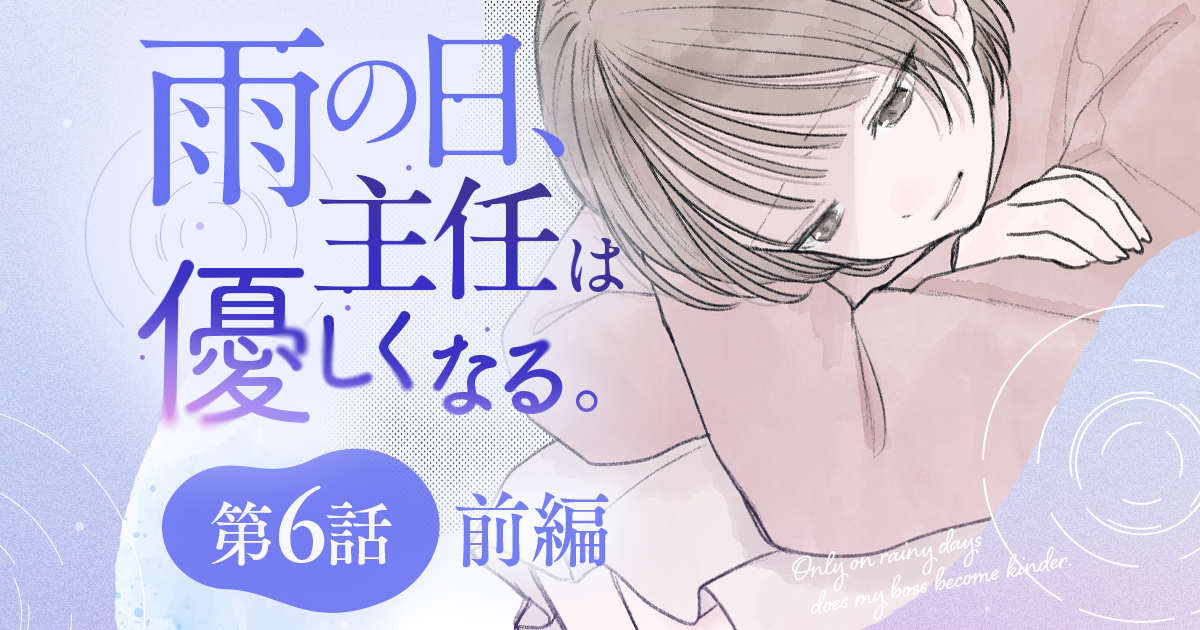 雨の日、主任は優しくなる。

第6話 前編

Only on rainy days does my boss become kinder.